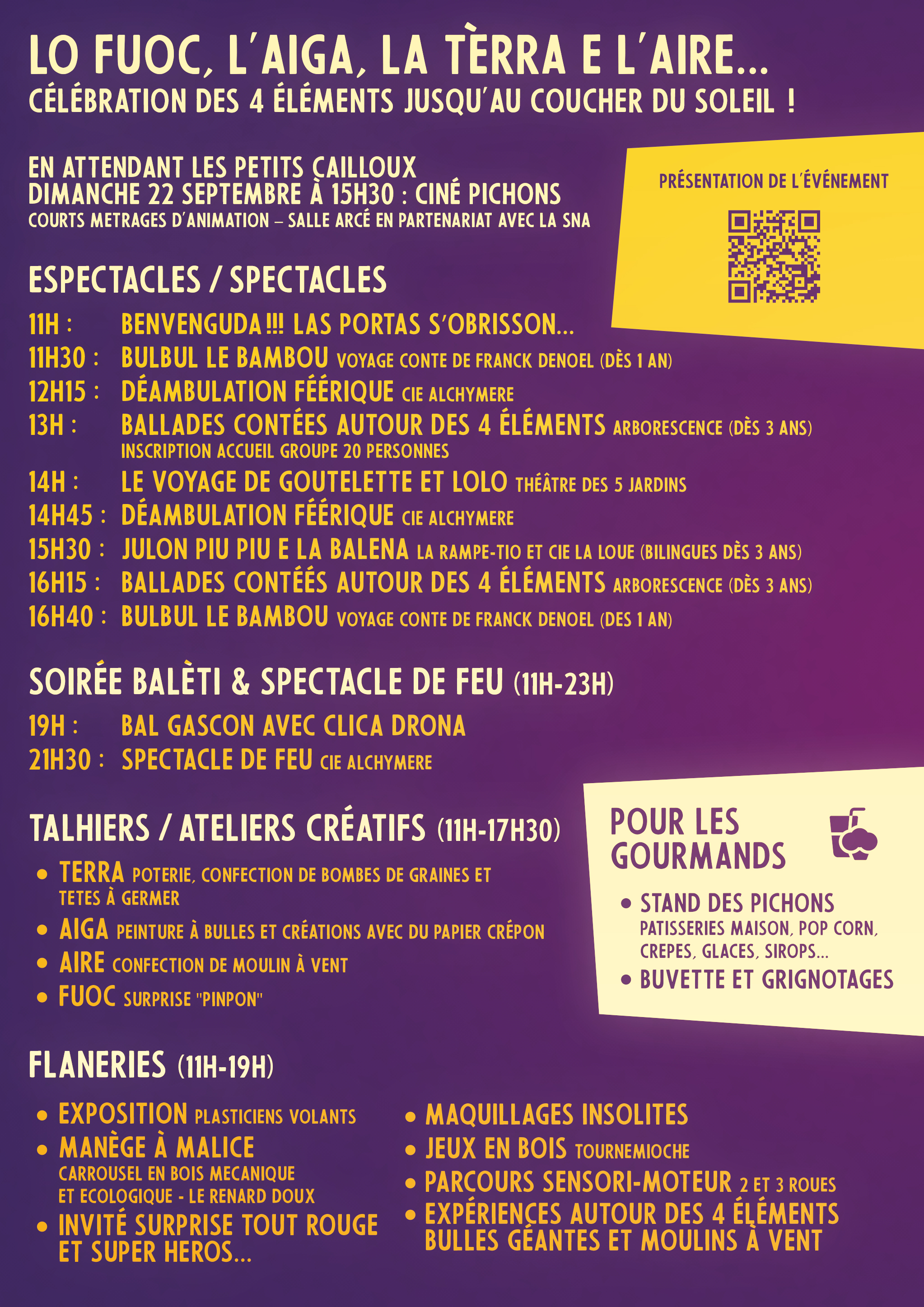 LO FUOC, L'AIGA, LA TÈRRA E L'AIRE...
CÉLÉBRATION DES 4 ÉLÉMENTS JUSQU'AU COUCHER DU SOLEIL !

EN ATTENDANT LES PETITS CAILLOUX
DIMANCHE 22 SEPTEMBRE À 15H30 : CINÉ PICHONS
COURTS METRAGES D'ANIMATION – SALLE ARCÉ EN PARTENARIAT AVEC LA SNA

PRÉSENTATION DE L'ÉVÉNEMENT

ESPECTACLES / SPECTACLES

11H : BENVENGUDA !!! LAS PORTAS S'OBRISSON...
11H30 : BULBUL LE BAMBOU VOYAGE CONTE DE FRANCK DENOEL (DÈS 1 AN)
12H15 : DÉAMBULATION FÉÉRIQUE CIE ALCHYMERE
13H : BALLADES CONTÉES AUTOUR DES 4 ÉLÉMENTS ARBORESCENCE (DÈS 3 ANS)
INSCRIPTION ACCUEIL GROUPE 20 PERSONNES
14H : LE VOYAGE DE GOUTELETTE ET LOLO THÉÂTRE DES 5 JARDINS
14H45 : DÉAMBULATION FÉÉRIQUE CIE ALCHYMERE
15H30 : JULON PIU PIU E LA BALENA LA RAMPE-TIO ET CIE LA LOUE (BILINGUES DÈS 3 ANS)
16H15 : BALLADES CONTÉÉS AUTOUR DES 4 ÉLÉMENTS ARBORESCENCE (DÈS 3 ANS)
16H40 : BULBUL LE BAMBOU VOYAGE CONTE DE FRANCK DENOEL (DES 1 AN)

SOIRÉE BALÈTI & SPECTACLE DE FEU (11H-23H)

19H : BAL GASCON AVEC CLICA DRONA
21H30 : SPECTACLE DE FEU CIE ALCHYMERE

TALHIERS / ATELIERS CRÉATIFS (11H-17H30)

• TERRA POTERIE, CONFECTION DE BOMBES DE GRAINES ET TETES À GERMER
• AIGA PEINTURE À BULLES ET CRÉATIONS AVEC DU PAPIER CRÉPON
• AIRE CONFECTION DE MOULIN À VENT
• FUOC SURPRISE "PINPON"

POUR LES GOURMANDS

• STAND DES PICHONS
PATISSERIES MAISON, POP CORN, CREPES, GLACES, SIROPS...
• BUVETTE ET GRIGNOTAGES

FLANERIES (11H-19H)

• EXPOSITION PLASTICIENS VOLANTS
• MANÈGE À MALICE
CARROUSEL EN BOIS MECANIQUE ET ECOLOGIQUE - LE RENARD DOUX
• INVITÉ SURPRISE TOUT ROUGE ET SUPER HEROS...

• MAQUILLAGES INSOLITES
• JEUX EN BOIS TOURNEMIOCHE
• PARCOURS SENSORI-MOTEUR 2 ET 3 ROUES
• EXPÉRIENCES AUTOUR DES 4 ÉLÉMENTS BULLES GÉANTES ET MOULINS À VENT